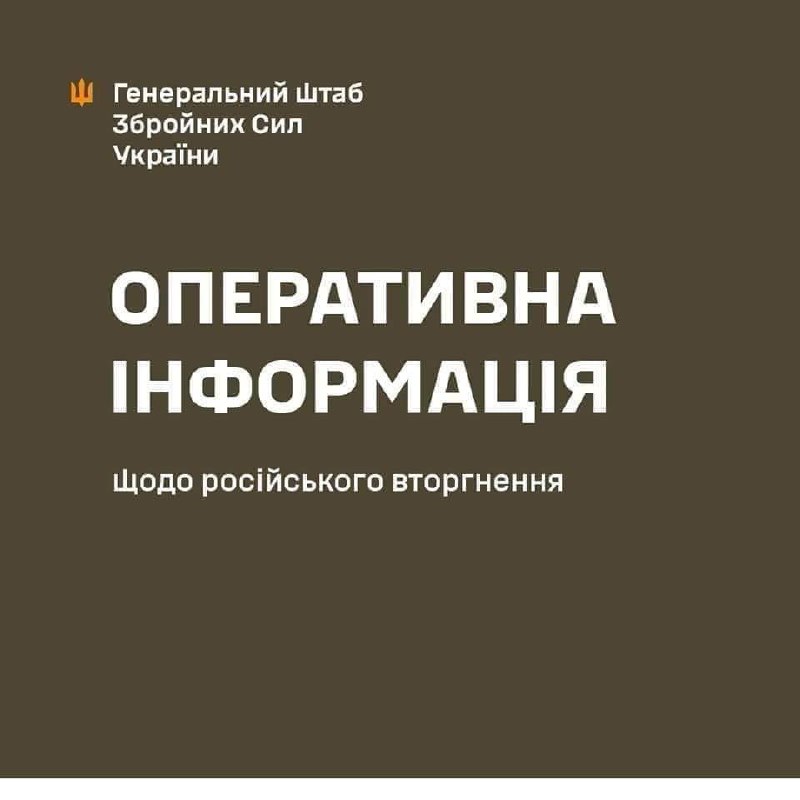 Генеральний Штаб
Збройних Сил
України

ОПЕРАТИВНА
ІНФОРМАЦІЯ

щодо російського вторгнення